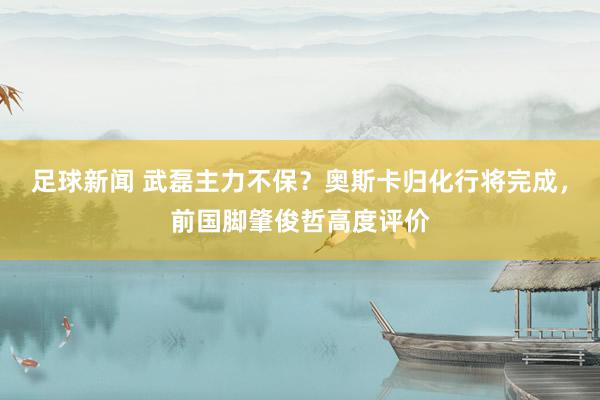 足球新闻 武磊主力不保？奥斯卡归化行将完成，前国脚肇俊哲高度评价